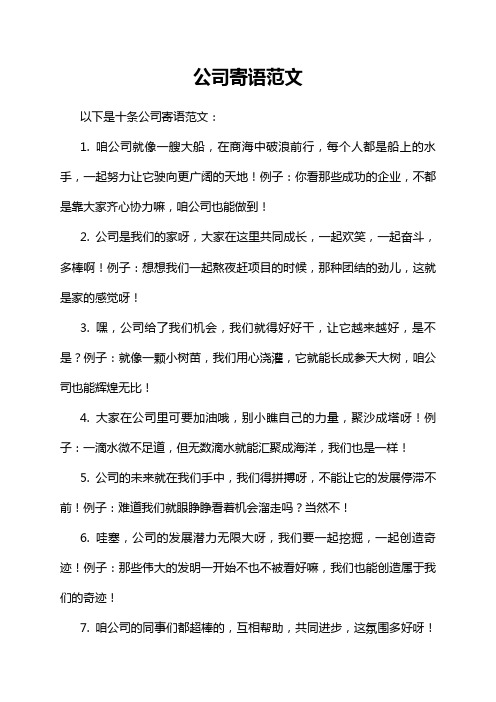 公司寄语范文

以下是十条公司寄语范文：

1. 咱公司就像一艘大船，在商海中破浪前行，每个人都是船上的水手，一起努力让它驶向更广阔的天地！例子：你看那些成功的企业，不都是靠大家齐心协力嘛，咱公司也能做到！

2. 公司是我们的家呀，大家在这里共同成长，一起欢笑，一起奋斗，多棒啊！例子：想想我们一起熬夜赶项目的时候，那种团结的劲儿，这就是家的感觉呀！

3. 嘿，公司给了我们机会，我们就得好好干，让它越来越好，是不是？例子：就像一颗小树苗，我们用心浇灌，它就能长成参天大树，咱公司也能辉煌无比！

4. 大家在公司里可要加油哦，别小瞧自己的力量，聚沙成塔呀！例子：一滴水微不足道，但无数滴水就能汇聚成海洋，我们也是一样！

5. 公司的未来就在我们手中，我们得拼搏呀，不能让它的发展停滞不前！例子：难道我们就眼睁睁看着机会溜走吗？当然不！

6. 哇塞，公司的发展潜力无限大呀，我们要一起挖掘，一起创造奇迹！例子：那些伟大的发明一开始不也不被看好嘛，我们也能创造属于我们的奇迹！

7. 咱公司的同事们都超棒的，互相帮助，共同进步，这氛围多好呀！